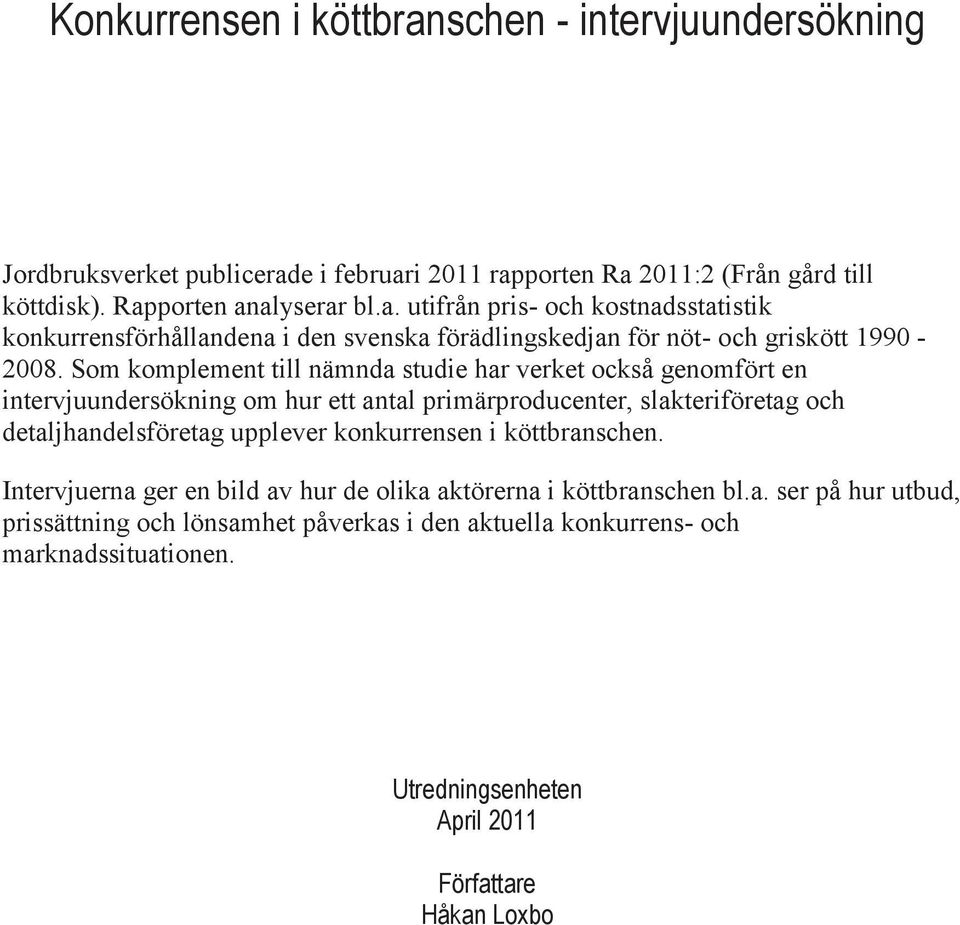 Konkurrensen i köttbranschen - intervjuundersökning

Jordbruksverket publicerade i februari 2011 rapporten Ra 2011:2 (Från gård till köttdisk). Rapporten analyserar bl.a. utifrån pris- och kostnadsstatistik konkurrensförhållandena i den svenska förädlingskedjan för nöt- och griskött 1990 - 2008. Som komplement till nämnda studie har verket också genomfört en intervjuundersökning om hur ett antal primärproducenter, slakteriföretag och detaljhandelsföretag upplever konkurrensen i köttbranschen.

Intervjuerna ger en bild av hur de olika aktörerna i köttbranschen bl.a. ser på hur utbud, prissättning och lönsamhet påverkas i den aktuella konkurrens- och marknadssituationen.

Utredningsenheten
April 2011

Författare
Håkan Loxbo